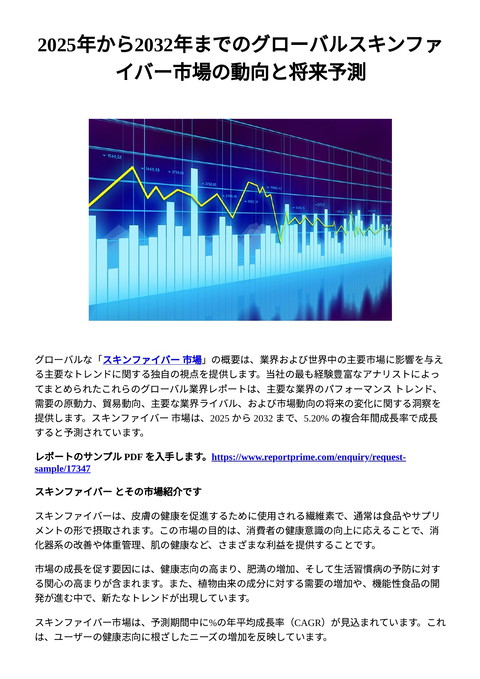 2025年から2032年までのグローバルスキンファイバー市場の動向と将来予測

グローバルな「スキンファイバー 市場」の概要は、業界および世界中の主要市場に影響を与える主要なトレンドに関する独自の視点を提供します。当社の最も経験豊富なアナリストによってまとめられたこれらのグローバル業界レポートは、主要な業界のパフォーマンス トレンド、需要の原動力、貿易動向、主要な業界ライバル、および市場動向の将来の変化に関する洞察を提供します。スキンファイバー 市場は、2025 から 2032 まで、5.20% の複合年間成長率で成長すると予測されています。

レポートのサンプル PDF を入手します。https://www.reportprime.com/enquiry/request-sample/17347

スキンファイバー とその市場紹介です

スキンファイバーは、皮膚の健康を促進するために使用される繊維素で、通常は食品やサプリメントの形で摂取されます。この市場の目的は、消費者の健康意識の向上に応えることで、消化器系の改善や体重管理、肌の健康など、さまざまな利益を提供することです。

市場の成長を促す要因には、健康志向の高まり、肥満の増加、そして生活習慣病の予防に対する関心の高まりが含まれます。また、植物由来の成分に対する需要の増加や、機能性食品の開発が進む中で、新たなトレンドが出現しています。

スキンファイバー市場は、予測期間中に%の年平均成長率（CAGR）が見込まれています。これは、ユーザーの健康志向に根ざしたニーズの増加を反映しています。